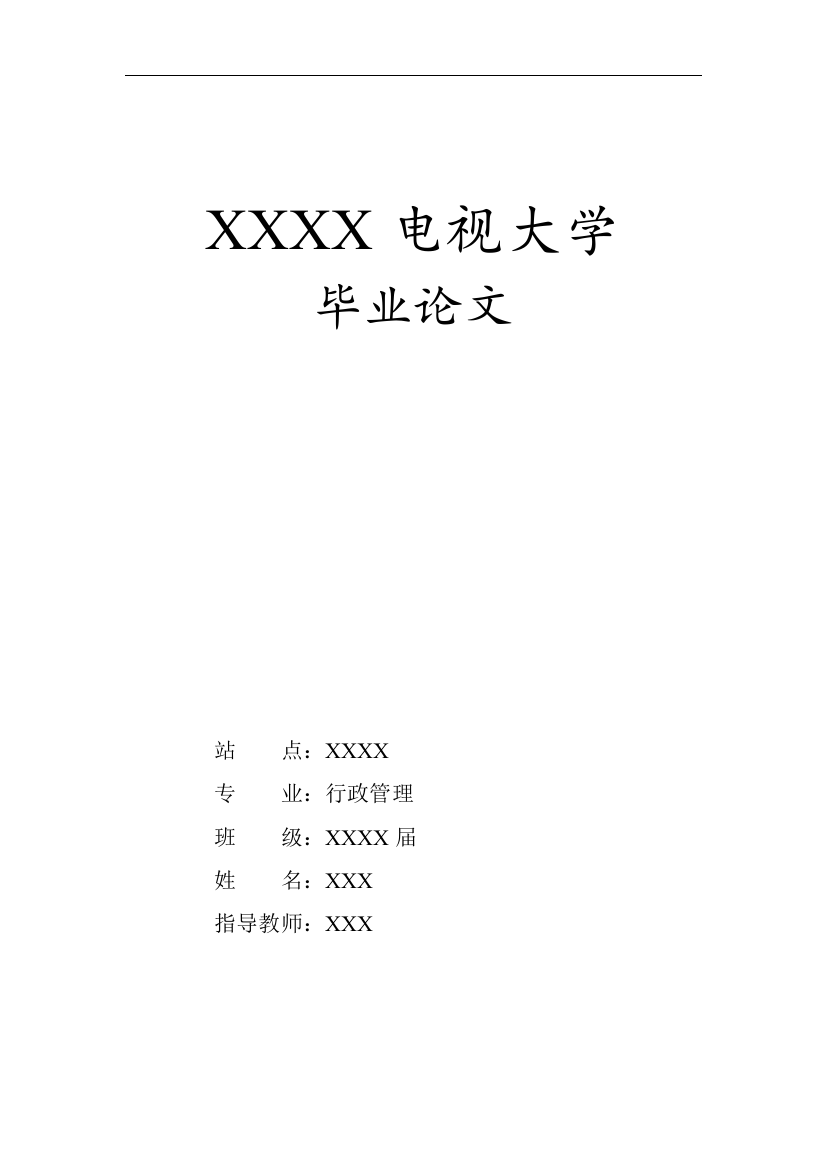 XXXX 电视大学

毕业论文

站 点：XXXX

专 业：行政管理

班 级：XXXX 届

姓 名：XXX

指导教师：XXX